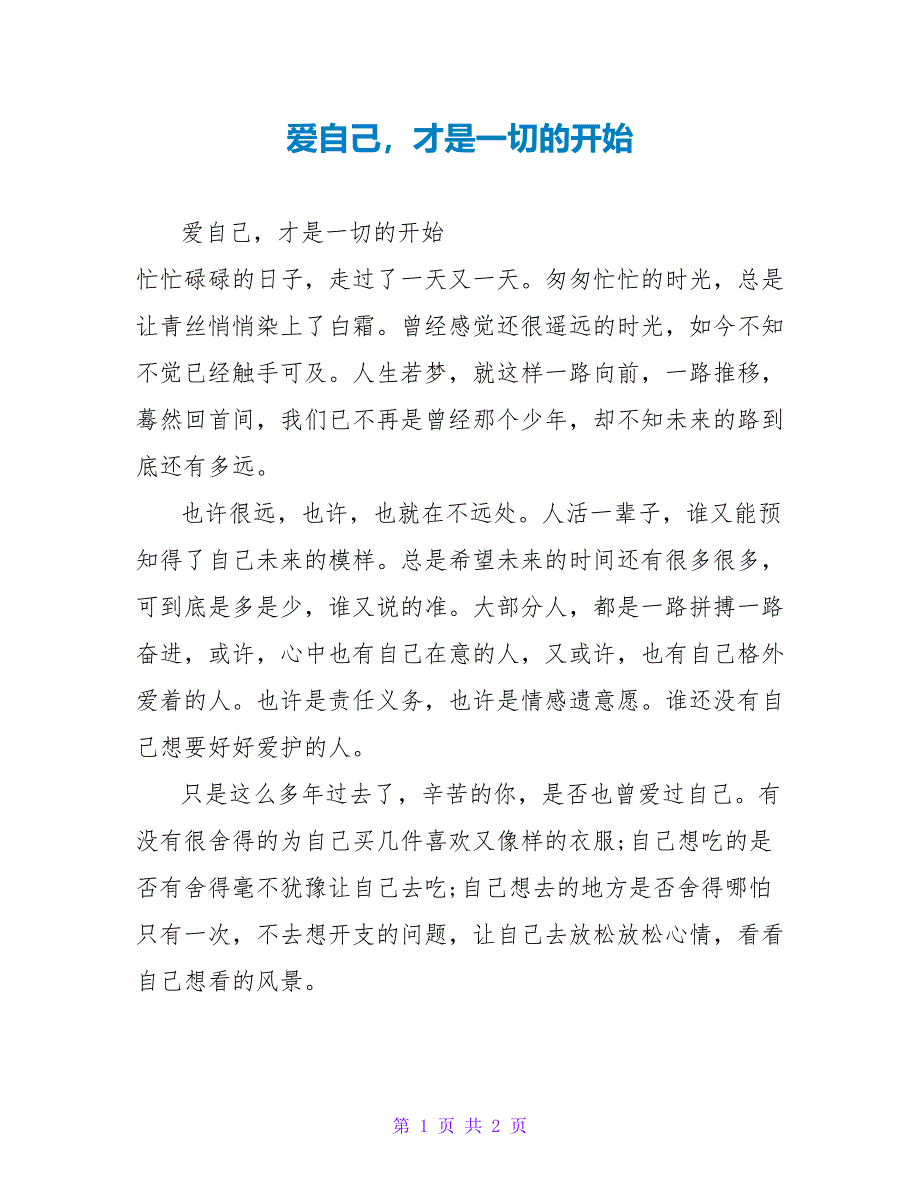 爱自己，才是一切的开始

爱自己，才是一切的开始

忙忙碌碌的日子，走过了一天又一天。匆匆忙忙的时光，总是让青丝悄悄染上了白霜。曾经感觉还很遥远的时光，如今不知不觉已经触手可及。人生若梦，就这样一路向前，一路推移，蓦然回首间，我们已不再是曾经那个少年，却不知未来的路到底还有多远。

也许很远，也许，也就在不远处。人活一辈子，谁又能预知得了自己未来的模样。总是希望未来的时间还有很多很多，可到底是多是少，谁又说的准。大部分人，都是一路拼搏一路奋进，或许，心中也有自己在意的人，又或许，也有自己格外爱着的人。也许是责任义务，也许是情感遗意愿。谁还没有自己想要好好爱护的人。

只是这么多年过去了，辛苦的你，是否也曾爱过自己。有没有很舍得的为自己买几件喜欢又像样的衣服;自己想吃的是否有舍得毫不犹豫让自己去吃;自己想去的地方是否舍得哪怕只有一次，不去想开支的问题，让自己去放松放松心情，看看自己想看的风景。

第 1 页 共 2 页